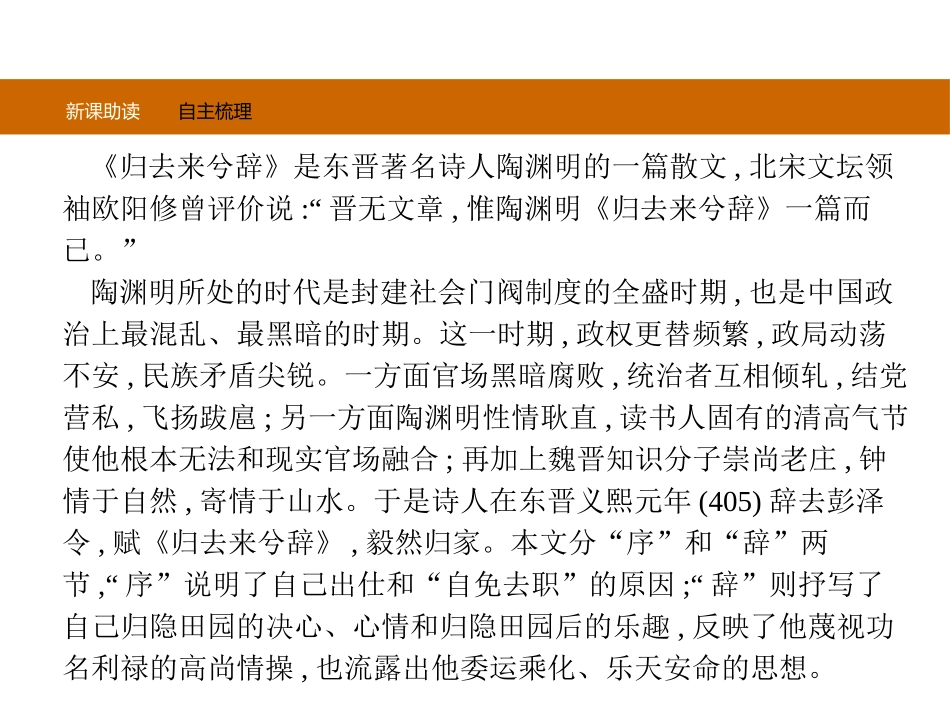 新课助读　自主梳理

《归去来兮辞》是东晋著名诗人陶渊明的一篇散文,北宋文坛领袖欧阳修曾评价说:“晋无文章,惟陶渊明《归去来兮辞》一篇而已。”

陶渊明所处的时代是封建社会门阀制度的全盛时期,也是中国政治上最混乱、最黑暗的时期。这一时期,政权更替频繁,政局动荡不安,民族矛盾尖锐。一方面官场黑暗腐败,统治者互相倾轧,结党营私,飞扬跋扈;另一方面陶渊明性情耿直,读书人固有的清高气节使他根本无法和现实官场融合;再加上魏晋知识分子崇尚老庄,钟情于自然,寄情于山水。于是诗人在东晋义熙元年(405)辞去彭泽令,赋《归去来兮辞》,毅然归家。本文分“序”和“辞”两节,“序”说明了自己出仕和“自免去职”的原因;“辞”则抒写了自己归隐田园的决心、心情和归隐田园后的乐趣,反映了他蔑视功名利禄的高尚情操,也流露出他委运乘化、乐天安命的思想。